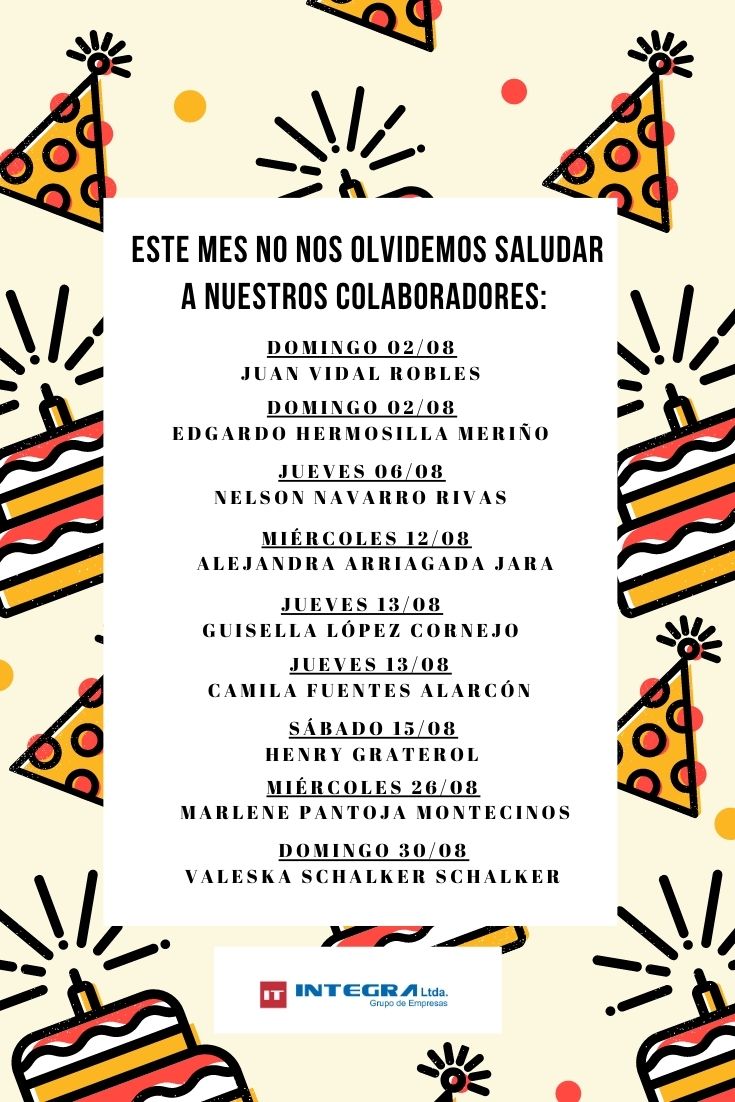 ESTE MES NO NOS OLVIDEMOS SALUDAR A NUESTROS COLABORADORES:

DOMINGO 02/08
JUAN VIDAL ROBLES

DOMINGO 02/08
EDGARDO HERMOSILLA MERIÑO

JUEVES 06/08
NELSON NAVARRO RIVAS

MIÉRCOLES 12/08
ALEJANDRA ARRIAGADA JARA

JUEVES 13/08
GUISELLA LÓPEZ CORNEJO

JUEVES 13/08
CAMILA FUENTES ALARCÓN

SÁBADO 15/08
HENRY GRATEROL

MIÉRCOLES 26/08
MARLENE PANTOJA MONTECINOS

DOMINGO 30/08
VALESKA SCHALKER SCHALKER

IT INTEGRA Ltda.
Grupo de Empresas